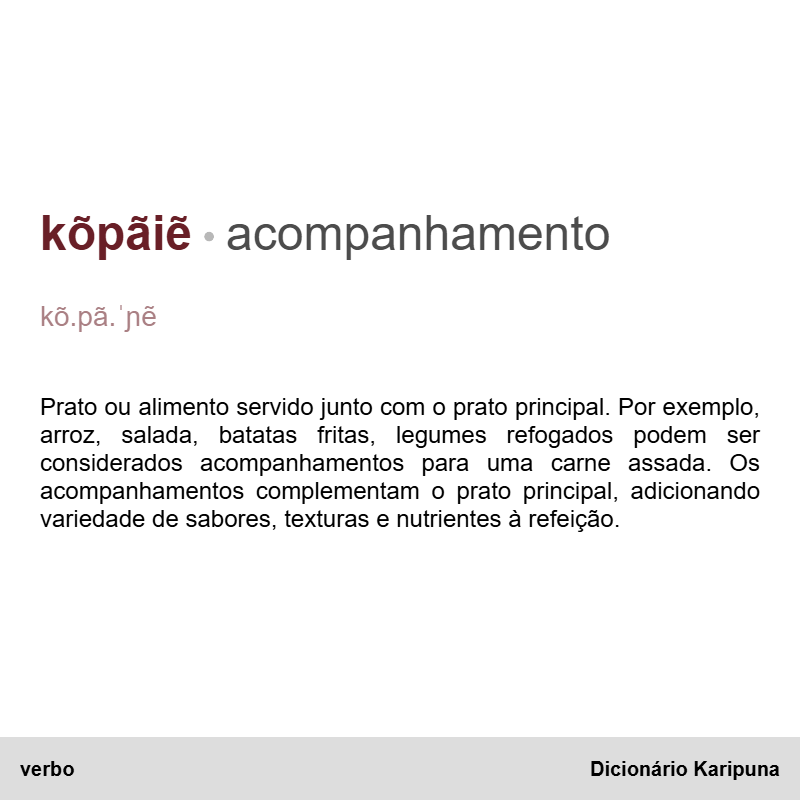 kõpãiẽ • acompanhamento

kõ.pã.ˈɲẽ

Prato ou alimento servido junto com o prato principal. Por exemplo, arroz, salada, batatas fritas, legumes refogados podem ser considerados acompanhamentos para uma carne assada. Os acompanhamentos complementam o prato principal, adicionando variedade de sabores, texturas e nutrientes à refeição.

verbo

Dicionário Karipuna